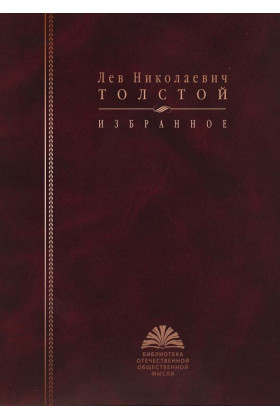 Лев Николаевич
ТОЛСТОЙ

ИЗБРАННОЕ

БИБЛИОТЕКА
ОТЕЧЕСТВЕННОЙ
ОБЩЕСТВЕННОЙ
МЫСЛИ